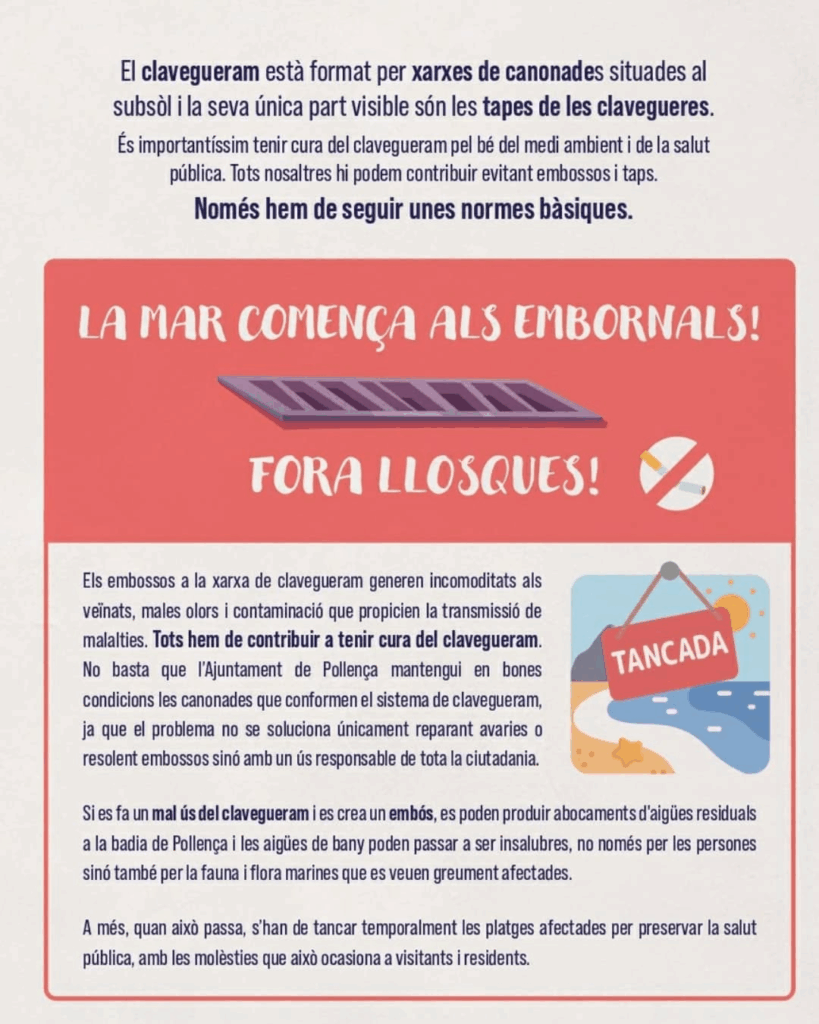 El clavegueram està format per xarxes de canonades situades al subsòl i la seva única part visible són les tapes de les clavegueres.

És importantíssim tenir cura del clavegueram pel bé del medi ambient i de la salut pública. Tots nosaltres hi podem contribuir evitant embossos i taps.

Només hem de seguir unes normes bàsiques.

LA MAR COMENÇA ALS EMBORNALS!

FORA LLOSQUES!

Els embossos a la xarxa de clavegueram generen incomoditats als veïnats, males olors i contaminació que propicien la transmissió de malalties. Tots hem de contribuir a tenir cura del clavegueram. No basta que l'Ajuntament de Pollença mantengui en bones condicions les canonades que conformen el sistema de clavegueram, ja que el problema no se soluciona únicament reparant avaries o resolent embossos sinó amb un ús responsable de tota la ciutadania.

TANCADA

Si es fa un mal ús del clavegueram i es crea un embós, es poden produir abocaments d'aigües residuals a la badia de Pollença i les aigües de bany poden passar a ser insalubres, no només per les persones sinó també per la fauna i flora marines que es veuen greument afectades.

A més, quan això passa, s'han de tancar temporalment les platges afectades per preservar la salut pública, amb les molèsties que això ocasiona a visitants i residents.